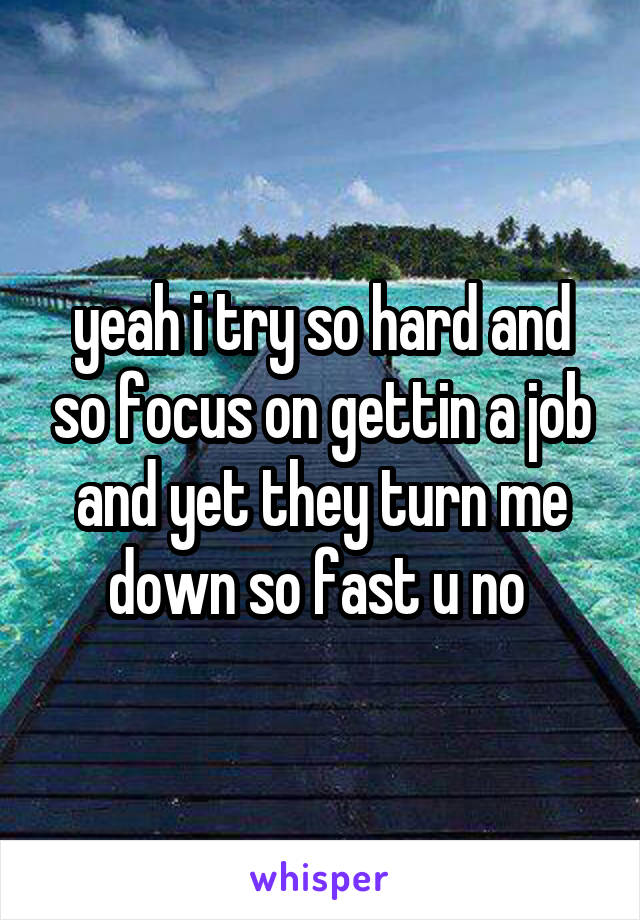 yeah i try so hard and so focus on gettin a job and yet they turn me down so fast u no

whisper